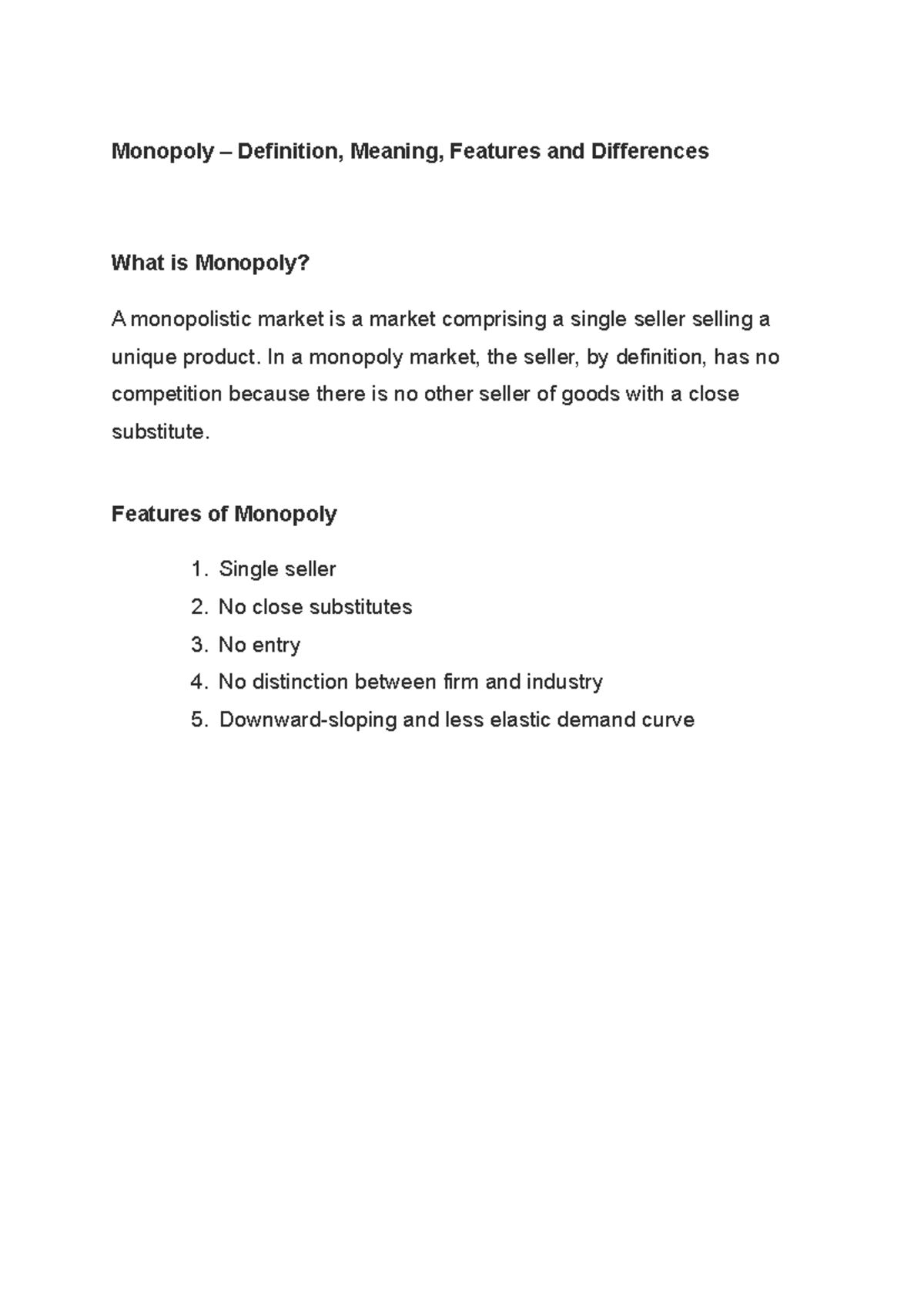 Monopoly – Definition, Meaning, Features and Differences

What is Monopoly?

A monopolistic market is a market comprising a single seller selling a unique product. In a monopoly market, the seller, by definition, has no competition because there is no other seller of goods with a close substitute.

Features of Monopoly

1. Single seller
2. No close substitutes
3. No entry
4. No distinction between firm and industry
5. Downward-sloping and less elastic demand curve